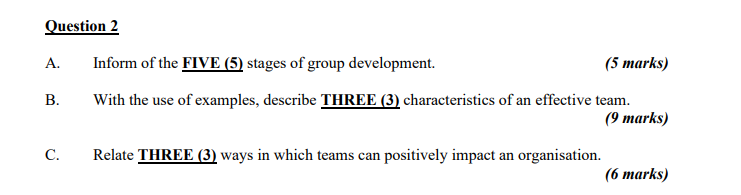 Question 2

A. Inform of the FIVE (5) stages of group development. (5 marks)

B. With the use of examples, describe THREE (3) characteristics of an effective team. (9 marks)

C. Relate THREE (3) ways in which teams can positively impact an organisation. (6 marks)